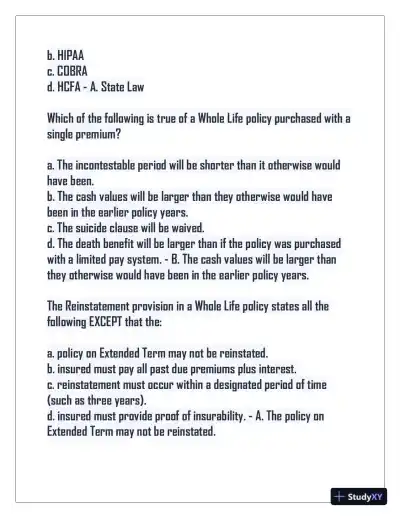 b. HIPAA
c. COBRA
d. HCFA - A. State Law

Which of the following is true of a Whole Life policy purchased with a single premium?

a. The incontestable period will be shorter than it otherwise would have been.
b. The cash values will be larger than they otherwise would have been in the earlier policy years.
c. The suicide clause will be waived.
d. The death benefit will be larger than if the policy was purchased with a limited pay system. - B. The cash values will be larger than they otherwise would have been in the earlier policy years.

The Reinstatement provision in a Whole Life policy states all the following EXCEPT that the:

a. policy on Extended Term may not be reinstated.
b. insured must pay all past due premiums plus interest.
c. reinstatement must occur within a designated period of time (such as three years).
d. insured must provide proof of insurability. - A. The policy on Extended Term may not be reinstated.

StudyXY